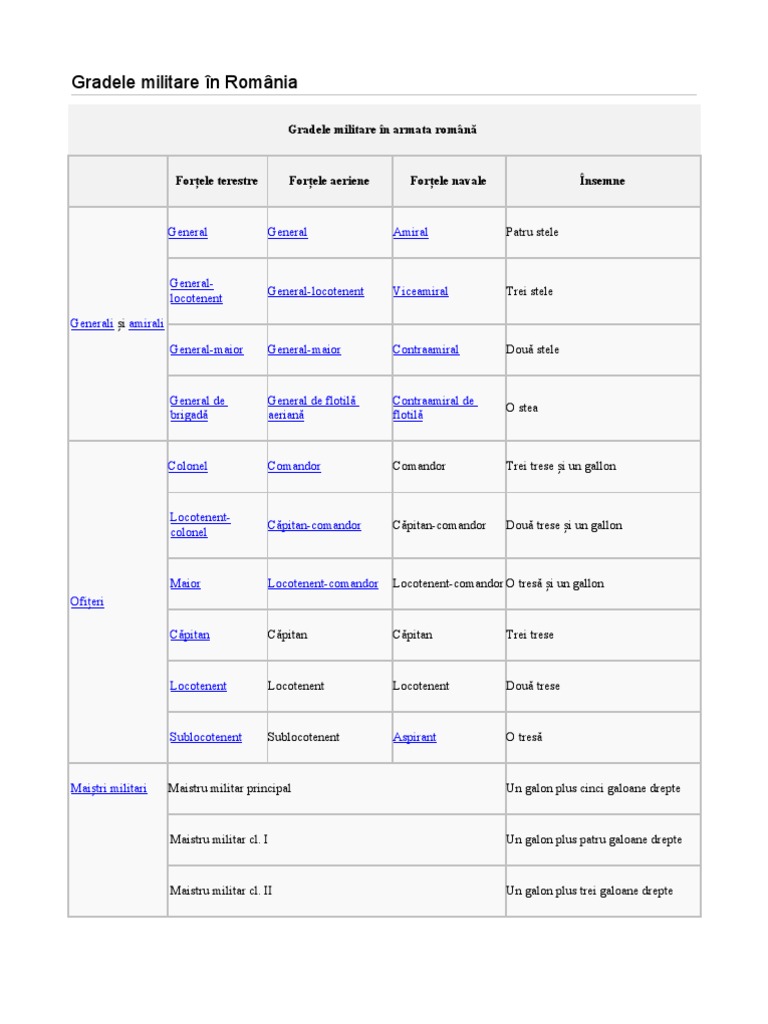 Gradele militare în România

Gradele militare în armata română

| | Forțele terestre | Forțele aeriene | Forțele navale | Însemne |
|---|---|---|---|---|
| Generali și amirali | General | General | Amiral | Patru stele |
| | General-locotenent | General-locotenent | Viceamiral | Trei stele |
| | General-maior | General-maior | Contraamiral | Două stele |
| | General de brigadă | General de flotilă aeriană | Contraamiral de flotilă | O stea |
| Ofițeri | Colonel | Comandor | Comandor | Trei trese și un gallon |
| | Locotenent-colonel | Căpitan-comandor | Căpitan-comandor | Două trese și un gallon |
| | Maior | Locotenent-comandor | Locotenent-comandor | O tresă și un gallon |
| | Căpitan | Căpitan | Căpitan | Trei trese |
| | Locotenent | Locotenent | Locotenent | Două trese |
| | Sublocotenent | Sublocotenent | Aspirant | O tresă |
| Maiștri militari | Maistru militar principal | | | Un galon plus cinci galoane drepte |
| | Maistru militar cl. I | | | Un galon plus patru galoane drepte |
| | Maistru militar cl. II | | | Un galon plus trei galoane drepte |